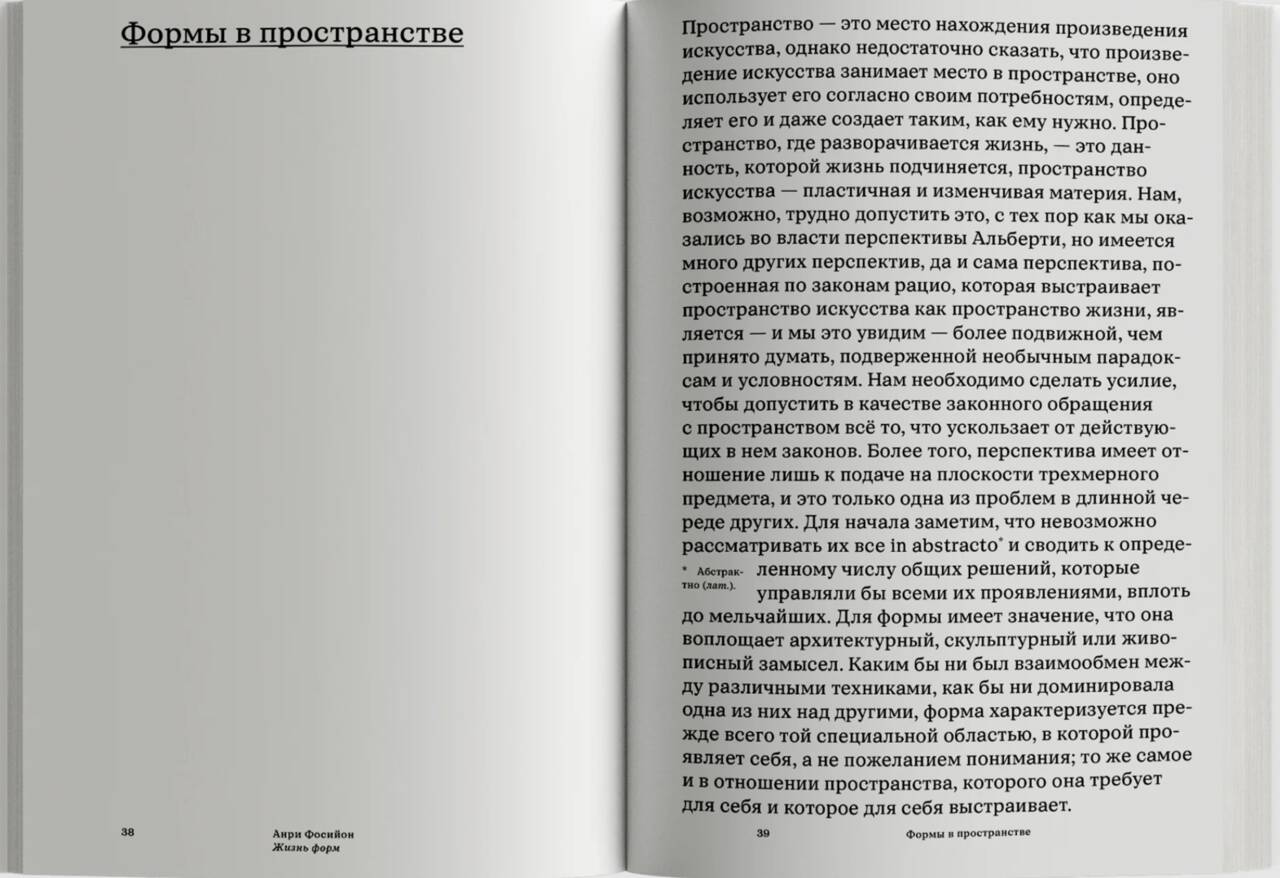 Формы в пространстве

38

Анри Фосийон
Жизнь форм

Пространство — это место нахождения произведения искусства, однако недостаточно сказать, что произведение искусства занимает место в пространстве, оно использует его согласно своим потребностям, определяет его и даже создает таким, как ему нужно. Пространство, где разворачивается жизнь, — это данность, которой жизнь подчиняется, пространство искусства — пластичная и изменчивая материя. Нам, возможно, трудно допустить это, с тех пор как мы оказались во власти перспективы Альберти, но имеется много других перспектив, да и сама перспектива, построенная по законам рацио, которая выстраивает пространство искусства как пространство жизни, является — и мы это увидим — более подвижной, чем принято думать, подверженной необычным парадоксам и условностям. Нам необходимо сделать усилие, чтобы допустить в качестве законного обращения с пространством всё то, что ускользает от действующих в нем законов. Более того, перспектива имеет отношение лишь к подаче на плоскости трехмерного предмета, и это только одна из проблем в длинной череде других. Для начала заметим, что невозможно рассматривать их все in abstracto* и сводить к определенному числу общих решений, которые управляли бы всеми их проявлениями, вплоть до мельчайших. Для формы имеет значение, что она воплощает архитектурный, скульптурный или живописный замысел. Каким бы ни был взаимообмен между различными техниками, как бы ни доминировала одна из них над другими, форма характеризуется прежде всего той специальной областью, в которой проявляет себя, а не пожеланием понимания; то же самое и в отношении пространства, которого она требует для себя и которое для себя выстраивает.

* Абстрактно (лат.).

39

Формы в пространстве